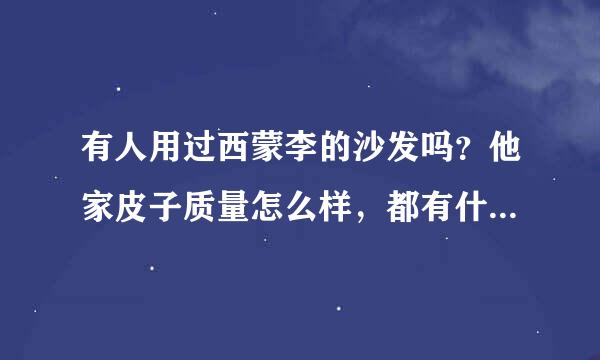 有人用过西蒙李的沙发吗？他家皮子质量怎么样，都有什...